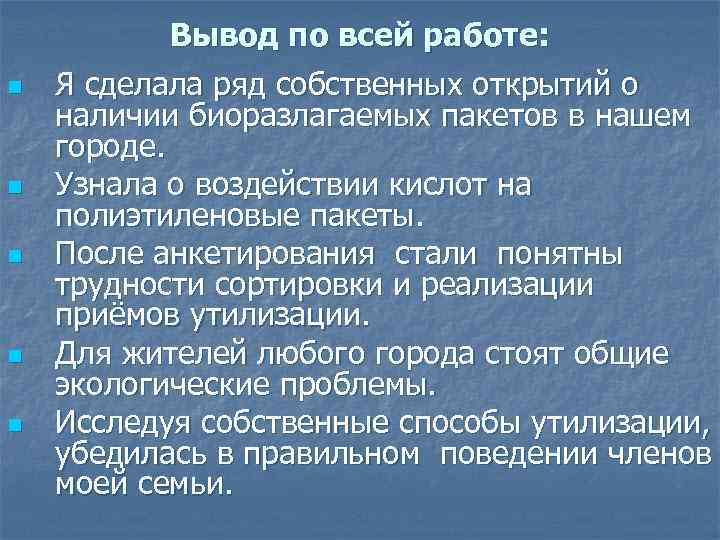 Вывод по всей работе:

Я сделала ряд собственных открытий о наличии биоразлагаемых пакетов в нашем городе.

Узнала о воздействии кислот на полиэтиленовые пакеты.

После анкетирования стали понятны трудности сортировки и реализации приёмов утилизации.

Для жителей любого города стоят общие экологические проблемы.

Исследуя собственные способы утилизации, убедилась в правильном поведении членов моей семьи.